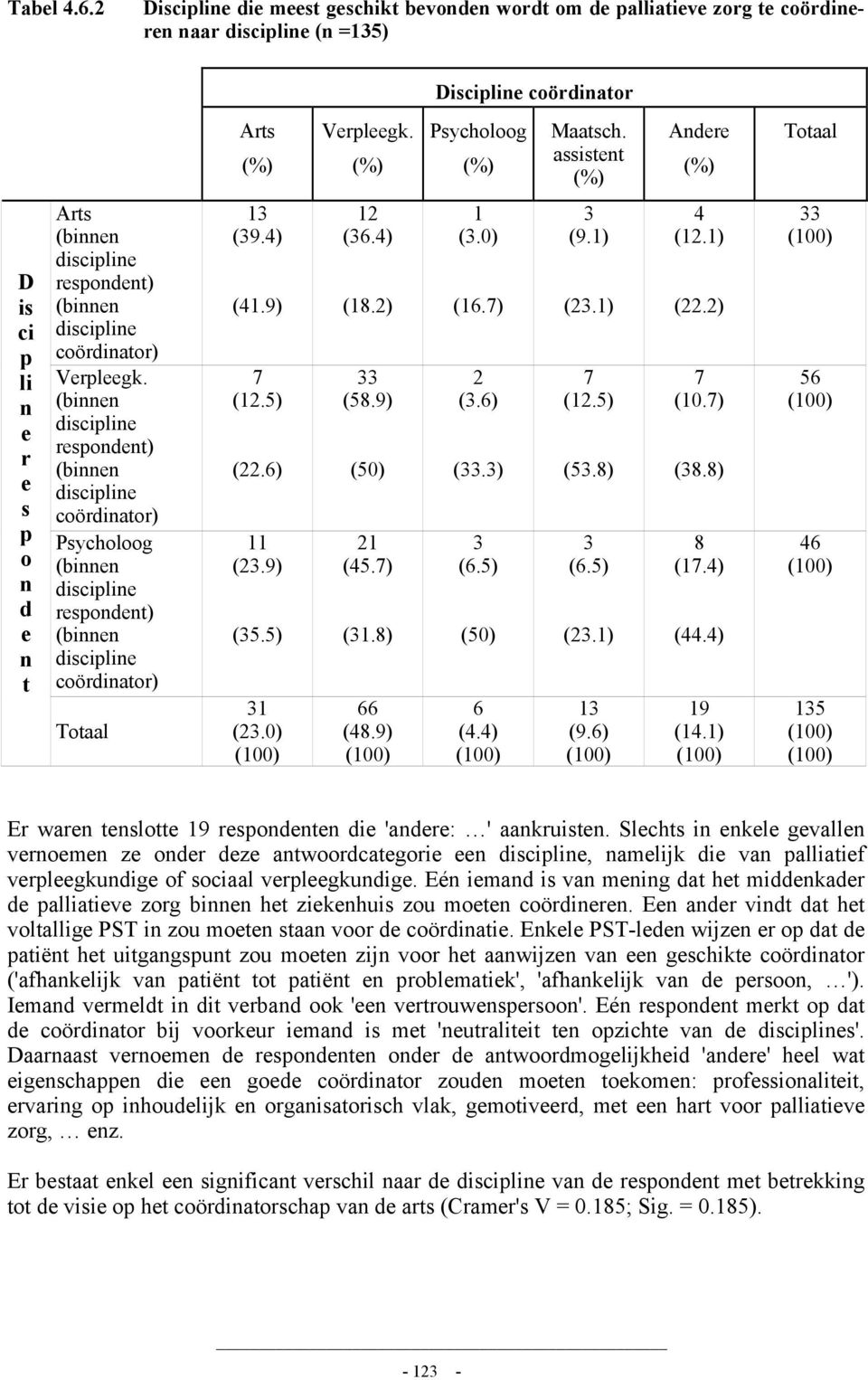 Tabel 4.6.2 Discipline die meest geschikt bevonden wordt om de palliatieve zorg te coördineren naar discipline (n =135)

| | | Discipline coördinator | | | | | |
|---|---|---|---|---|---|---|---|
| | | Arts (%) | Verpleegk. (%) | Psycholoog (%) | Maatsch. assistent (%) | Andere (%) | Totaal |
| Discipline respondent | Arts (binnen discipline respondent) (binnen discipline coördinator) | 13 (39.4) (41.9) | 12 (36.4) (18.2) | 1 (3.0) (16.7) | 3 (9.1) (23.1) | 4 (12.1) (22.2) | 33 (100) |
| | Verpleegk. (binnen discipline respondent) (binnen discipline coördinator) | 7 (12.5) (22.6) | 33 (58.9) (50) | 2 (3.6) (33.3) | 7 (12.5) (53.8) | 7 (10.7) (38.8) | 56 (100) |
| | Psycholoog (binnen discipline respondent) (binnen discipline coördinator) | 11 (23.9) (35.5) | 21 (45.7) (31.8) | 3 (6.5) (50) | 3 (6.5) (23.1) | 8 (17.4) (44.4) | 46 (100) |
| | Totaal | 31 (23.0) (100) | 66 (48.9) (100) | 6 (4.4) (100) | 13 (9.6) (100) | 19 (14.1) (100) | 135 (100) (100) |

Er waren tenslotte 19 respondenten die 'andere: …' aankruisten. Slechts in enkele gevallen vernoemen ze onder deze antwoordcategorie een discipline, namelijk die van palliatief verpleegkundige of sociaal verpleegkundige. Eén iemand is van mening dat het middenkader de palliatieve zorg binnen het ziekenhuis zou moeten coördineren. Een ander vindt dat het voltallige PST in zou moeten staan voor de coördinatie. Enkele PST-leden wijzen er op dat de patiënt het uitgangspunt zou moeten zijn voor het aanwijzen van een geschikte coördinator ('afhankelijk van patiënt tot patiënt en problematiek', 'afhankelijk van de persoon, …'). Iemand vermeldt in dit verband ook 'een vertrouwenspersoon'. Eén respondent merkt op dat de coördinator bij voorkeur iemand is met 'neutraliteit ten opzichte van de disciplines'. Daarnaast vernoemen de respondenten onder de antwoordmogelijkheid 'andere' heel wat eigenschappen die een goede coördinator zouden moeten toekomen: professionaliteit, ervaring op inhoudelijk en organisatorisch vlak, gemotiveerd, met een hart voor palliatieve zorg, … enz.

Er bestaat enkel een significant verschil naar de discipline van de respondent met betrekking tot de visie op het coördinatorschap van de arts (Cramer's V = 0.185; Sig. = 0.185).

- 123 -